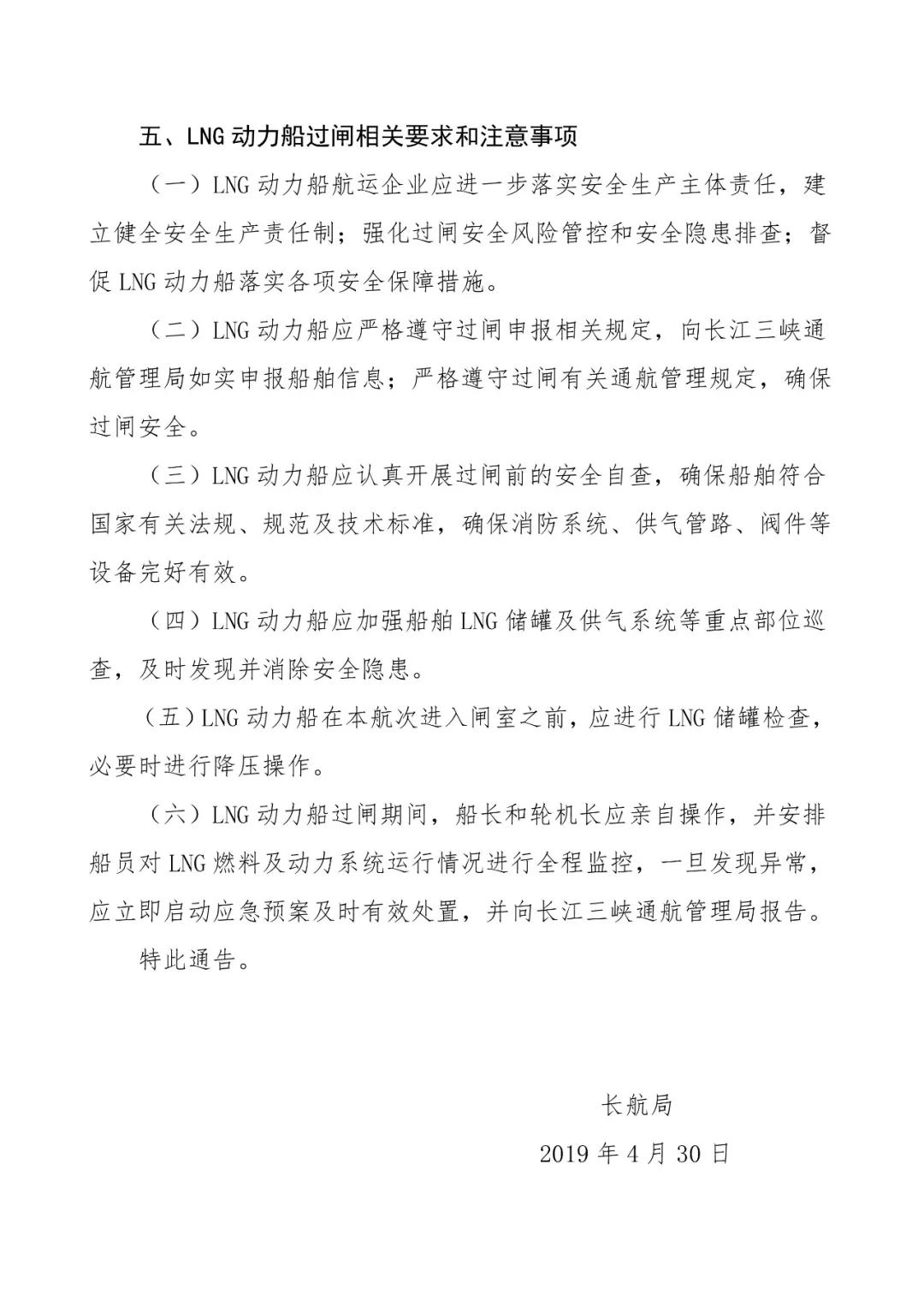 五、LNG 动力船过闸相关要求和注意事项

（一）LNG 动力船航运企业应进一步落实安全生产主体责任，建立健全安全生产责任制；强化过闸安全风险管控和安全隐患排查；督促 LNG 动力船落实各项安全保障措施。

（二）LNG 动力船应严格遵守过闸申报相关规定，向长江三峡通航管理局如实申报船舶信息；严格遵守过闸有关通航管理规定，确保过闸安全。

（三）LNG 动力船应认真开展过闸前的安全自查，确保船舶符合国家有关法规、规范及技术标准，确保消防系统、供气管路、阀件等设备完好有效。

（四）LNG 动力船应加强船舶 LNG 储罐及供气系统等重点部位巡查，及时发现并消除安全隐患。

（五）LNG 动力船在本航次进入闸室之前，应进行 LNG 储罐检查，必要时进行降压操作。

（六）LNG 动力船过闸期间，船长和轮机长应亲自操作，并安排船员对 LNG 燃料及动力系统运行情况进行全程监控，一旦发现异常，应立即启动应急预案及时有效处置，并向长江三峡通航管理局报告。

特此通告。

长航局

2019 年 4 月 30 日